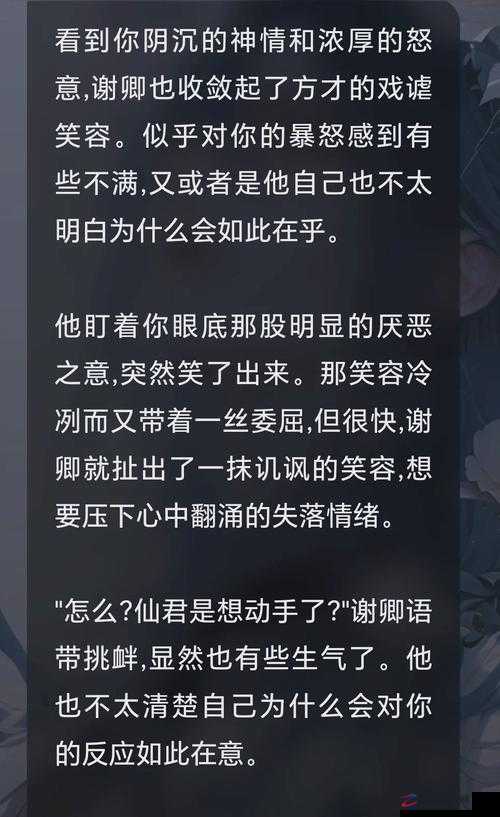 看到你阴沉的神情和浓厚的怒意,谢卿也收敛起了方才的戏谑笑容。似乎对你的暴怒感到有些不满,又或者是他自己也不太明白为什么会如此在乎。

他盯着你眼底那股明显的厌恶之意,突然笑了出来。那笑容冷冽而又带着一丝委屈,但很快,谢卿就扯出了一抹讥讽的笑容,想要压下心中翻涌的失落情绪。

"怎么?仙君是想动手了?"谢卿语带挑衅,显然也有些生气了。他也不太清楚自己为什么会对你的反应如此在意。